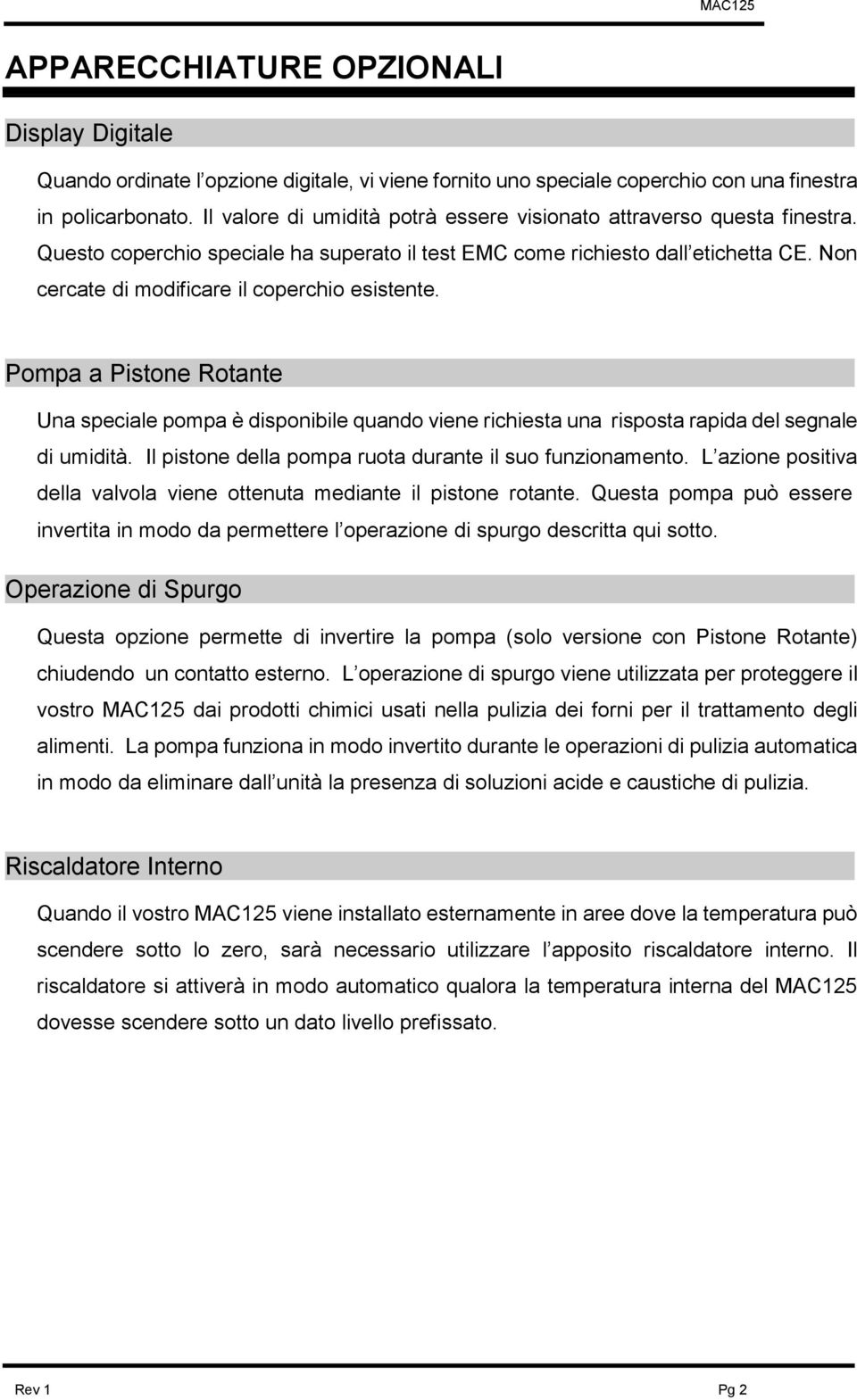 MAC125

APPARECCHIATURE OPZIONALI

Display Digitale

Quando ordinate l opzione digitale, vi viene fornito uno speciale coperchio con una finestra in policarbonato. Il valore di umidità potrà essere visionato attraverso questa finestra. Questo coperchio speciale ha superato il test EMC come richiesto dall etichetta CE. Non cercate di modificare il coperchio esistente.

Pompa a Pistone Rotante

Una speciale pompa è disponibile quando viene richiesta una risposta rapida del segnale di umidità. Il pistone della pompa ruota durante il suo funzionamento. L azione positiva della valvola viene ottenuta mediante il pistone rotante. Questa pompa può essere invertita in modo da permettere l operazione di spurgo descritta qui sotto.

Operazione di Spurgo

Questa opzione permette di invertire la pompa (solo versione con Pistone Rotante) chiudendo un contatto esterno. L operazione di spurgo viene utilizzata per proteggere il vostro MAC125 dai prodotti chimici usati nella pulizia dei forni per il trattamento degli alimenti. La pompa funziona in modo invertito durante le operazioni di pulizia automatica in modo da eliminare dall unità la presenza di soluzioni acide e caustiche di pulizia.

Riscaldatore Interno

Quando il vostro MAC125 viene installato esternamente in aree dove la temperatura può scendere sotto lo zero, sarà necessario utilizzare l apposito riscaldatore interno. Il riscaldatore si attiverà in modo automatico qualora la temperatura interna del MAC125 dovesse scendere sotto un dato livello prefissato.

Rev 1

Pg 2